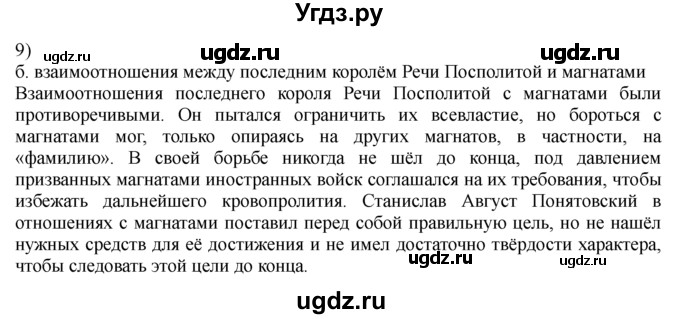 Угдз.ру

9) ugdz.ru ugdz.ru ugdz.ru

б. взаимоотношения между последним королём Речи Посполитой и магнатами
Взаимоотношения последнего короля Речи Посполитой с магнатами были противоречивыми. Он пытался ограничить их всевластие, но бороться с магнатами мог, только опираясь на других магнатов, в частности, на «фамилию». В своей борьбе никогда не шёл до конца, под давлением призванных магнатами иностранных войск соглашался на их требования, чтобы избежать дальнейшего кровопролития. Станислав Август Понятовский в отношениях с магнатами поставил перед собой правильную цель, но не нашёл нужных средств для её достижения и не имел достаточно твёрдости характера, чтобы следовать этой цели до конца. ugdz.ru ugdz.ru

ugdz.ru